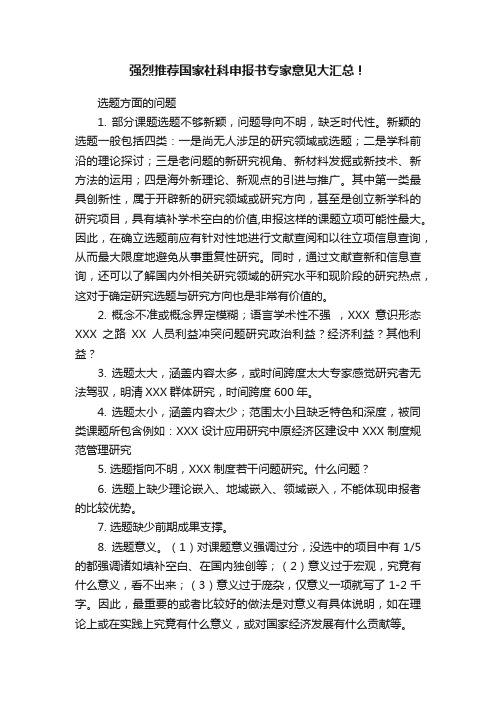 强烈推荐国家社科申报书专家意见大汇总！

选题方面的问题

1. 部分课题选题不够新颖，问题导向不明，缺乏时代性。新颖的选题一般包括四类：一是尚无人涉足的研究领域或选题；二是学科前沿的理论探讨；三是老问题的新研究视角、新材料发掘或新技术、新方法的运用；四是海外新理论、新观点的引进与推广。其中第一类最具创新性，属于开辟新的研究领域或研究方向，甚至是创立新学科的研究项目，具有填补学术空白的价值,申报这样的课题立项可能性最大。因此，在确立选题前应有针对性地进行文献查阅和以往立项信息查询，从而最大限度地避免从事重复性研究。同时，通过文献查新和信息查询，还可以了解国内外相关研究领域的研究水平和现阶段的研究热点，这对于确定研究选题与研究方向也是非常有价值的。

2. 概念不准或概念界定模糊；语言学术性不强 ，XXX 意识形态 XXX 之路 XX 人员利益冲突问题研究政治利益？经济利益？其他利益？

3. 选题太大，涵盖内容太多，或时间跨度太大专家感觉研究者无法驾驭，明清 XXX 群体研究，时间跨度 600 年。

4. 选题太小，涵盖内容太少；范围太小且缺乏特色和深度，被同类课题所包含例如：XXX 设计应用研究中原经济区建设中 XXX 制度规范管理研究

5. 选题指向不明，XXX 制度若干问题研究。什么问题？

6. 选题上缺少理论嵌入、地域嵌入、领域嵌入，不能体现申报者的比较优势。

7. 选题缺少前期成果支撑。

8. 选题意义。（1）对课题意义强调过分，没选中的项目中有 1/5 的都强调诸如填补空白、在国内独创等；（2）意义过于宏观，究竟有什么意义，看不出来；（3）意义过于庞杂，仅意义一项就写了 1-2 千字。因此，最重要的或者比较好的做法是对意义有具体说明，如在理论上或在实践上究竟有什么意义，或对国家经济发展有什么贡献等。